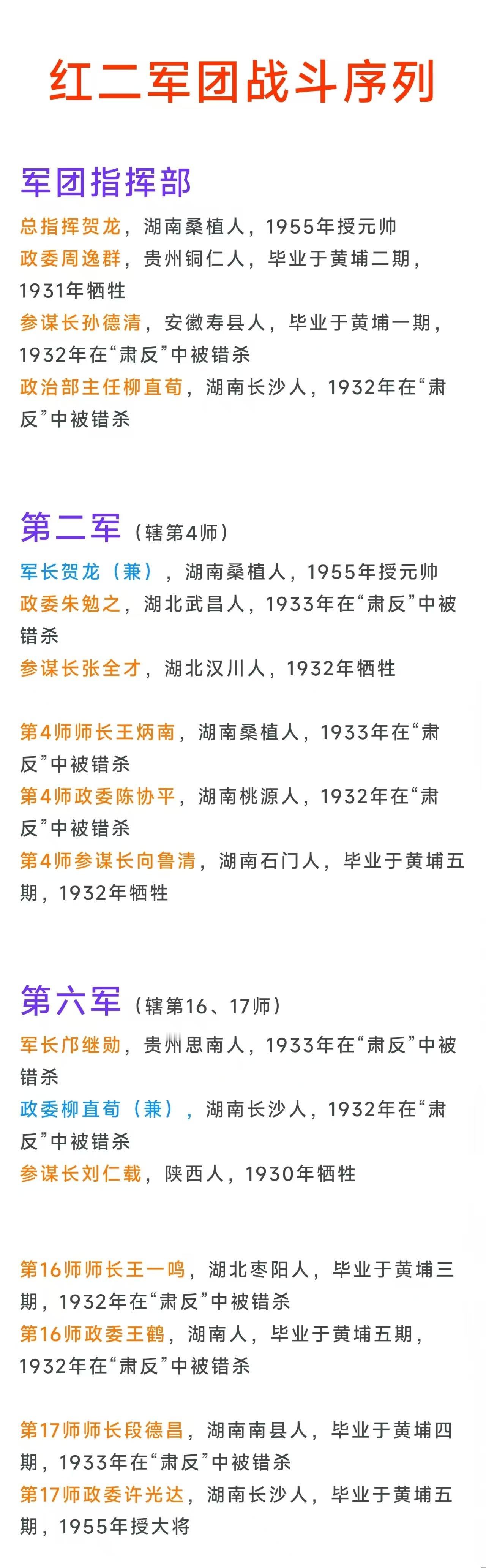 红二军团战斗序列

军团指挥部

总指挥贺龙，湖南桑植人，1955年授元帅
政委周逸群，贵州铜仁人，毕业于黄埔二期，1931年牺牲
参谋长孙德清，安徽寿县人，毕业于黄埔一期，1932年在“肃反”中被错杀
政治部主任柳直荀，湖南长沙人，1932年在“肃反”中被错杀

第二军（辖第4师）

军长贺龙（兼），湖南桑植人，1955年授元帅
政委朱勉之，湖北武昌人，1933年在“肃反”中被错杀
参谋长张全才，湖北汉川人，1932年牺牲

第4师师长王炳南，湖南桑植人，1933年在“肃反”中被错杀
第4师政委陈协平，湖南桃源人，1932年在“肃反”中被错杀
第4师参谋长向鲁清，湖南石门人，毕业于黄埔五期，1932年牺牲

第六军（辖第16、17师）

军长邝继勋，贵州思南人，1933年在“肃反”中被错杀
政委柳直荀（兼），湖南长沙人，1932年在“肃反”中被错杀
参谋长刘仁载，陕西人，1930年牺牲

第16师师长王一鸣，湖北枣阳人，毕业于黄埔三期，1932年在“肃反”中被错杀
第16师政委王鹤，湖南人，毕业于黄埔五期，1932年在“肃反”中被错杀

第17师师长段德昌，湖南南县人，毕业于黄埔四期，1933年在“肃反”中被错杀
第17师政委许光达，湖南长沙人，毕业于黄埔五期，1955年授大将